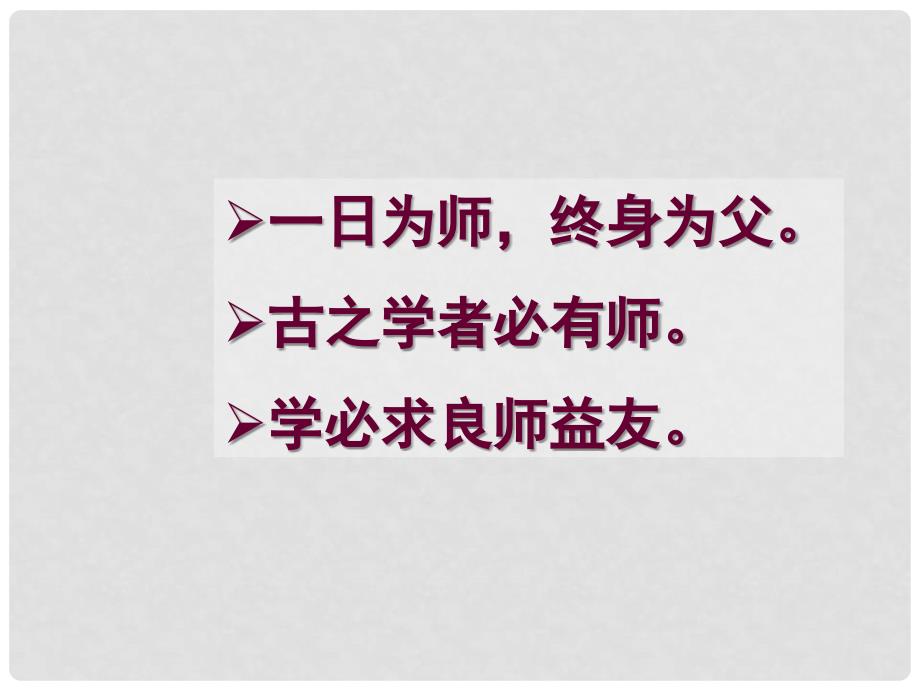 ➢一日为师，终身为父。
➢古之学者必有师。
➢学必求良师益友。